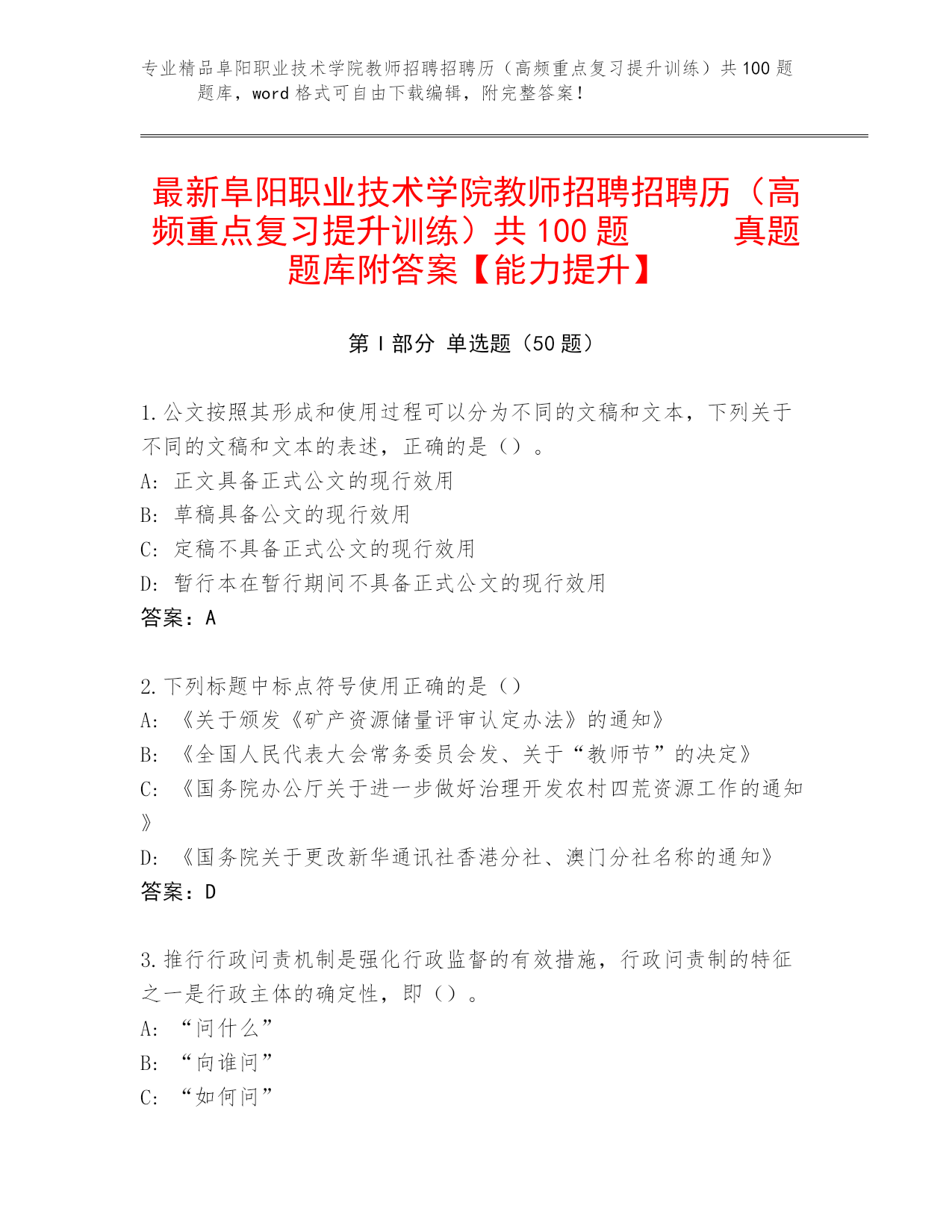 专业精品阜阳职业技术学院教师招聘招聘历（高频重点复习提升训练）共100题题库，word格式可自由下载编辑，附完整答案！

最新阜阳职业技术学院教师招聘招聘历（高频重点复习提升训练）共100题 真题题库附答案【能力提升】

第Ⅰ部分 单选题（50题）

1.公文按照其形成和使用过程可以分为不同的文稿和文本，下列关于不同的文稿和文本的表述，正确的是（）。
A: 正文具备正式公文的现行效用
B: 草稿具备公文的现行效用
C: 定稿不具备正式公文的现行效用
D: 暂行本在暂行期间不具备正式公文的现行效用
答案：A

2.下列标题中标点符号使用正确的是（）
A: 《关于颁发《矿产资源储量评审认定办法》的通知》
B: 《全国人民代表大会常务委员会发、关于“教师节”的决定》
C: 《国务院办公厅关于进一步做好治理开发农村四荒资源工作的通知》
D: 《国务院关于更改新华通讯社香港分社、澳门分社名称的通知》
答案：D

3.推行行政问责机制是强化行政监督的有效措施，行政问责制的特征之一是行政主体的确定性，即（）。
A: “问什么”
B: “向谁问”
C: “如何问”